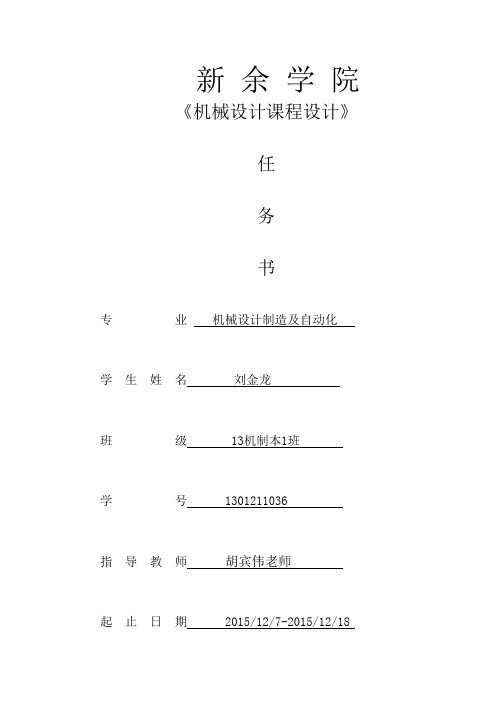 新 余 学 院
《机械设计课程设计》

任

务

书

专 业 机械设计制造及自动化

学 生 姓 名 刘金龙

班 级 13机制本1班

学 号 1301211036

指 导 教 师 胡宾伟老师

起 止 日 期 2015/12/7-2015/12/18